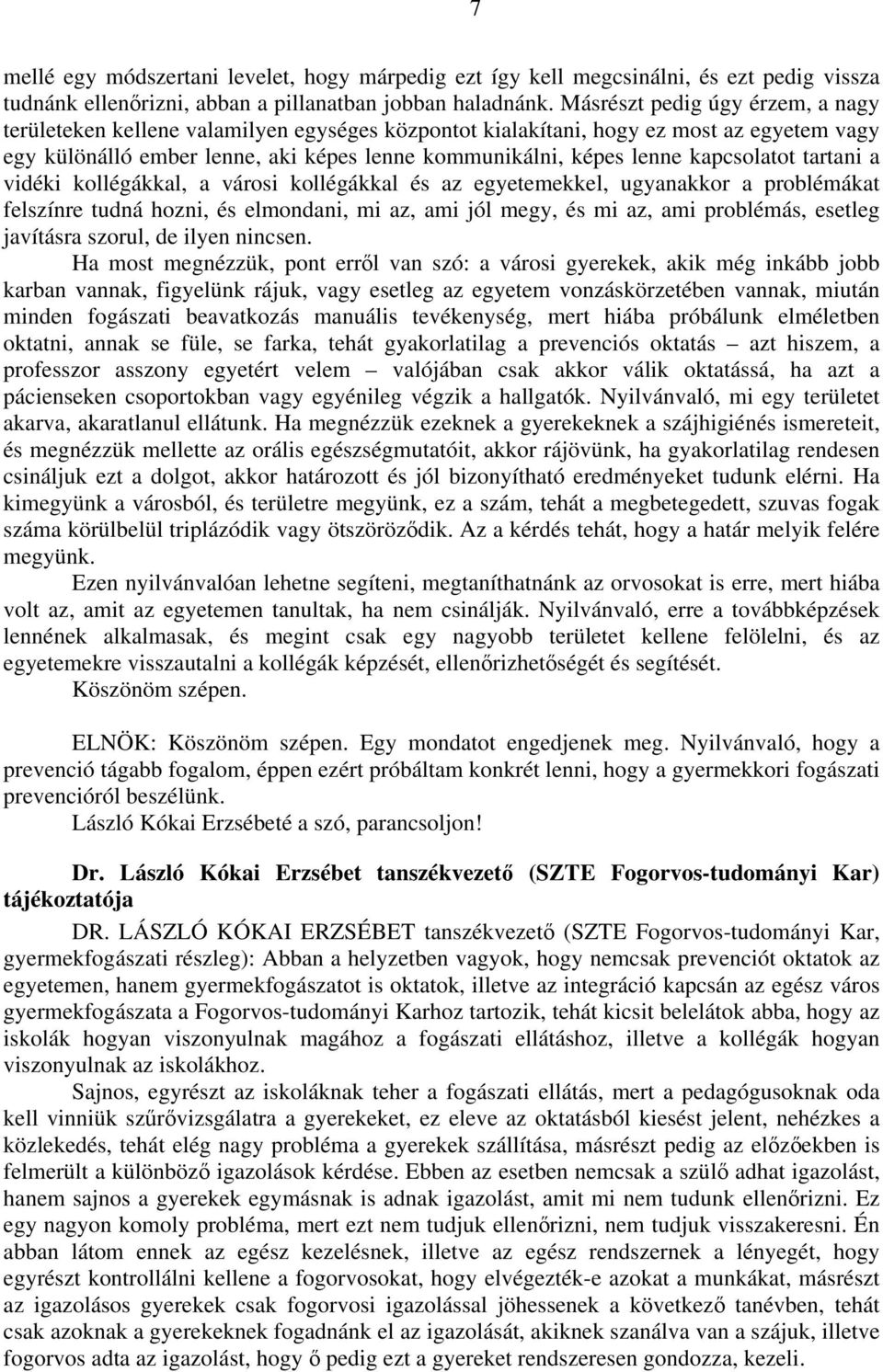 7

mellé egy módszertani levelet, hogy márpedig ezt így kell megcsinálni, és ezt pedig vissza tudnánk ellenőrizni, abban a pillanatban jobban haladnánk. Másrészt pedig úgy érzem, a nagy területeken kellene valamilyen egységes központot kialakítani, hogy ez most az egyetem vagy egy különálló ember lenne, aki képes lenne kommunikálni, képes lenne kapcsolatot tartani a vidéki kollégákkal, a városi kollégákkal és az egyetemekkel, ugyanakkor a problémákat felszínre tudná hozni, és elmondani, mi az, ami jól megy, és mi az, ami problémás, esetleg javításra szorul, de ilyen nincsen.

Ha most megnézzük, pont erről van szó: a városi gyerekek, akik még inkább jobb karban vannak, figyelünk rájuk, vagy esetleg az egyetem vonzáskörzetében vannak, miután minden fogászati beavatkozás manuális tevékenység, mert hiába próbálunk elméletben oktatni, annak se füle, se farka, tehát gyakorlatilag a prevenciós oktatás – azt hiszem, a professzor asszony egyetért velem – valójában csak akkor válik oktatássá, ha azt a pácienseken csoportokban vagy egyénileg végzik a hallgatók. Nyilvánvaló, mi egy területet akarva, akaratlanul ellátunk. Ha megnézzük ezeknek a gyerekeknek a szájhigiénés ismereteit, és megnézzük mellette az orális egészségmutatóit, akkor rájövünk, ha gyakorlatilag rendesen csináljuk ezt a dolgot, akkor határozott és jól bizonyítható eredményeket tudunk elérni. Ha kimegyünk a városból, és területre megyünk, ez a szám, tehát a megbetegedett, szuvas fogak száma körülbelül triplázódik vagy ötszöröződik. Az a kérdés tehát, hogy a határ melyik felére megyünk.

Ezen nyilvánvalóan lehetne segíteni, megtaníthatnánk az orvosokat is erre, mert hiába volt az, amit az egyetemen tanultak, ha nem csinálják. Nyilvánvaló, erre a továbbképzések lennének alkalmasak, és megint csak egy nagyobb területet kellene felölelni, és az egyetemekre visszautalni a kollégák képzését, ellenőrizhetőségét és segítését.

Köszönöm szépen.

ELNÖK: Köszönöm szépen. Egy mondatot engedjenek meg. Nyilvánvaló, hogy a prevenció tágabb fogalom, éppen ezért próbáltam konkrét lenni, hogy a gyermekkori fogászati prevencióról beszélünk.

László Kókai Erzsébeté a szó, parancsoljon!

Dr. László Kókai Erzsébet tanszékvezető (SZTE Fogorvos-tudományi Kar) tájékoztatója

DR. LÁSZLÓ KÓKAI ERZSÉBET tanszékvezető (SZTE Fogorvos-tudományi Kar, gyermekfogászati részleg): Abban a helyzetben vagyok, hogy nemcsak prevenciót oktatok az egyetemen, hanem gyermekfogászatot is oktatok, illetve az integráció kapcsán az egész város gyermekfogászata a Fogorvos-tudományi Karhoz tartozik, tehát kicsit belelátok abba, hogy az iskolák hogyan viszonyulnak magához a fogászati ellátáshoz, illetve a kollégák hogyan viszonyulnak az iskolákhoz.

Sajnos, egyrészt az iskoláknak teher a fogászati ellátás, mert a pedagógusoknak oda kell vinniük szűrővizsgálatra a gyerekeket, ez eleve az oktatásból kiesést jelent, nehézkes a közlekedés, tehát elég nagy probléma a gyerekek szállítása, másrészt pedig az előzőekben is felmerült a különböző igazolások kérdése. Ebben az esetben nemcsak a szülő adhat igazolást, hanem sajnos a gyerekek egymásnak is adnak igazolást, amit mi nem tudunk ellenőrizni. Ez egy nagyon komoly probléma, mert ezt nem tudjuk ellenőrizni, nem tudjuk visszakeresni. Én abban látom ennek az egész kezelésnek, illetve az egész rendszernek a lényegét, hogy egyrészt kontrollálni kellene a fogorvosokat, hogy elvégezték-e azokat a munkákat, másrészt az igazolásos gyerekek csak fogorvosi igazolással jöhessenek a következő tanévben, tehát csak azoknak a gyerekeknek fogadnánk el az igazolását, akiknek szanálva van a szájuk, illetve fogorvos adta az igazolást, hogy ő pedig ezt a gyereket rendszeresen gondozza, kezeli.